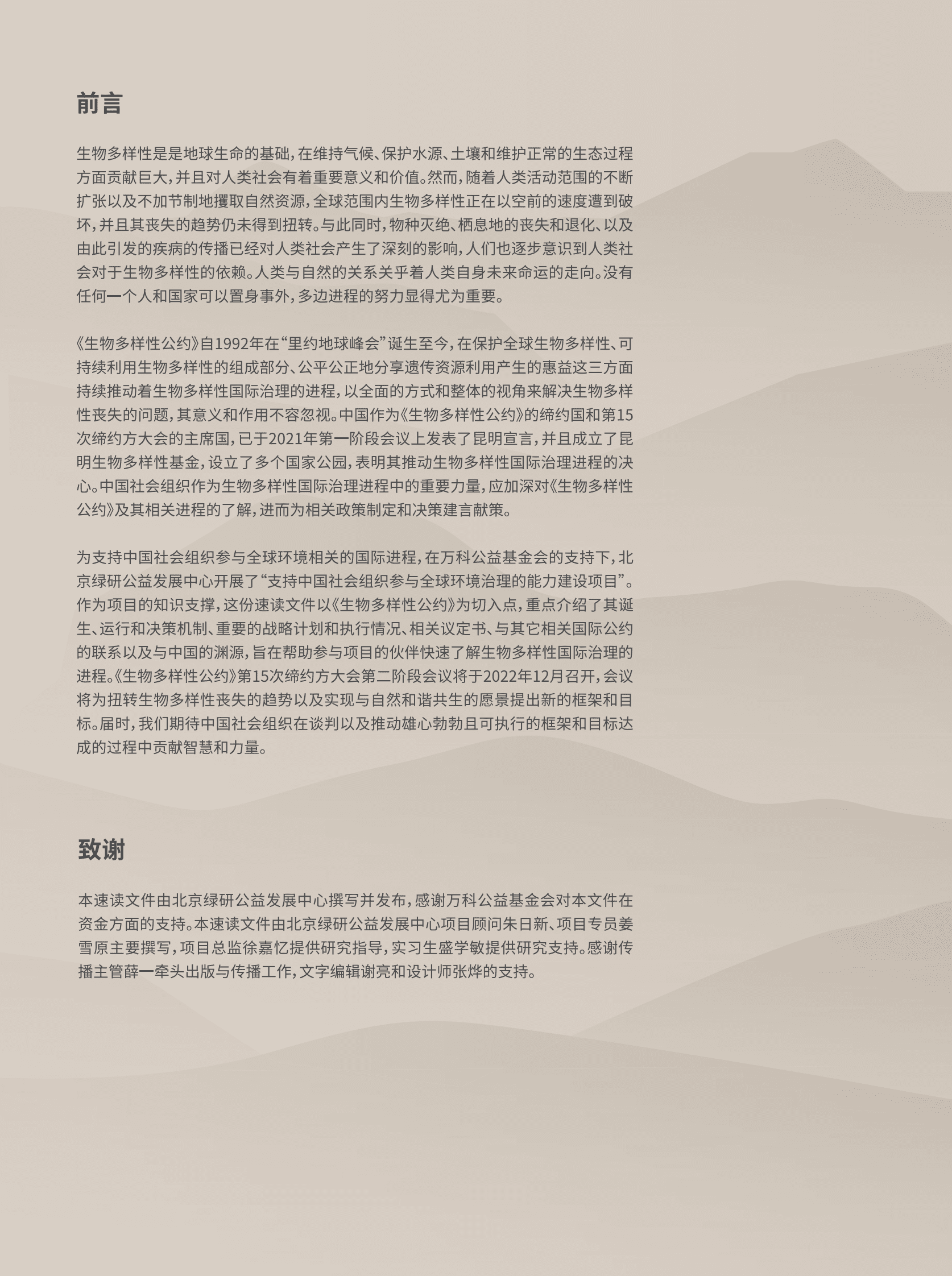 前言

生物多样性是是地球生命的基础，在维持气候、保护水源、土壤和维护正常的生态过程方面贡献巨大，并且对人类社会有着重要意义和价值。然而，随着人类活动范围的不断扩张以及不加节制地攫取自然资源，全球范围内生物多样性正在以空前的速度遭到破坏，并且其丧失的趋势仍未得到扭转。与此同时，物种灭绝、栖息地的丧失和退化、以及由此引发的疾病的传播已经对人类社会产生了深刻的影响，人们也逐步意识到人类社会对于生物多样性的依赖。人类与自然的关系关乎着人类自身未来命运的走向。没有任何一个人和国家可以置身事外，多边进程的努力显得尤为重要。

《生物多样性公约》自1992年在“里约地球峰会”诞生至今，在保护全球生物多样性、可持续利用生物多样性的组成部分、公平公正地分享遗传资源利用产生的惠益这三方面持续推动着生物多样性国际治理的进程，以全面的方式和整体的视角来解决生物多样性丧失的问题，其意义和作用不容忽视。中国作为《生物多样性公约》的缔约国和第15次缔约方大会的主席国，已于2021年第一阶段会议上发表了昆明宣言，并且成立了昆明生物多样性基金，设立了多个国家公园，表明其推动生物多样性国际治理进程的决心。中国社会组织作为生物多样性国际治理进程中的重要力量，应加深对《生物多样性公约》及其相关进程的了解，进而为相关政策制定和决策建言献策。

为支持中国社会组织参与全球环境相关的国际进程，在万科公益基金会的支持下，北京绿研公益发展中心开展了“支持中国社会组织参与全球环境治理的能力建设项目”。作为项目的知识支撑，这份速读文件以《生物多样性公约》为切入点，重点介绍了其诞生、运行和决策机制、重要的战略计划和执行情况、相关议定书、与其它相关国际公约的联系以及与中国的渊源，旨在帮助参与项目的伙伴快速了解生物多样性国际治理的进程。《生物多样性公约》第15次缔约方大会第二阶段会议将于2022年12月召开，会议将为扭转生物多样性丧失的趋势以及实现与自然和谐共生的愿景提出新的框架和目标。届时，我们期待中国社会组织在谈判以及推动雄心勃勃且可执行的框架和目标达成的过程中贡献智慧和力量。

致谢

本速读文件由北京绿研公益发展中心撰写并发布，感谢万科公益基金会对本文件在资金方面的支持。本速读文件由北京绿研公益发展中心项目顾问朱日新、项目专员姜雪原主要撰写，项目总监徐嘉忆提供研究指导，实习生盛学敏提供研究支持。感谢传播主管薛一牵头出版与传播工作，文字编辑谢亮和设计师张烨的支持。